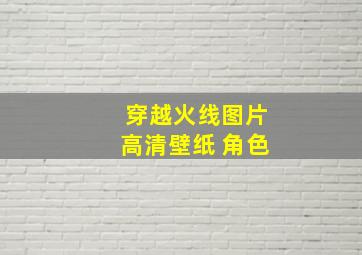 穿越火线图片
高清壁纸 角色